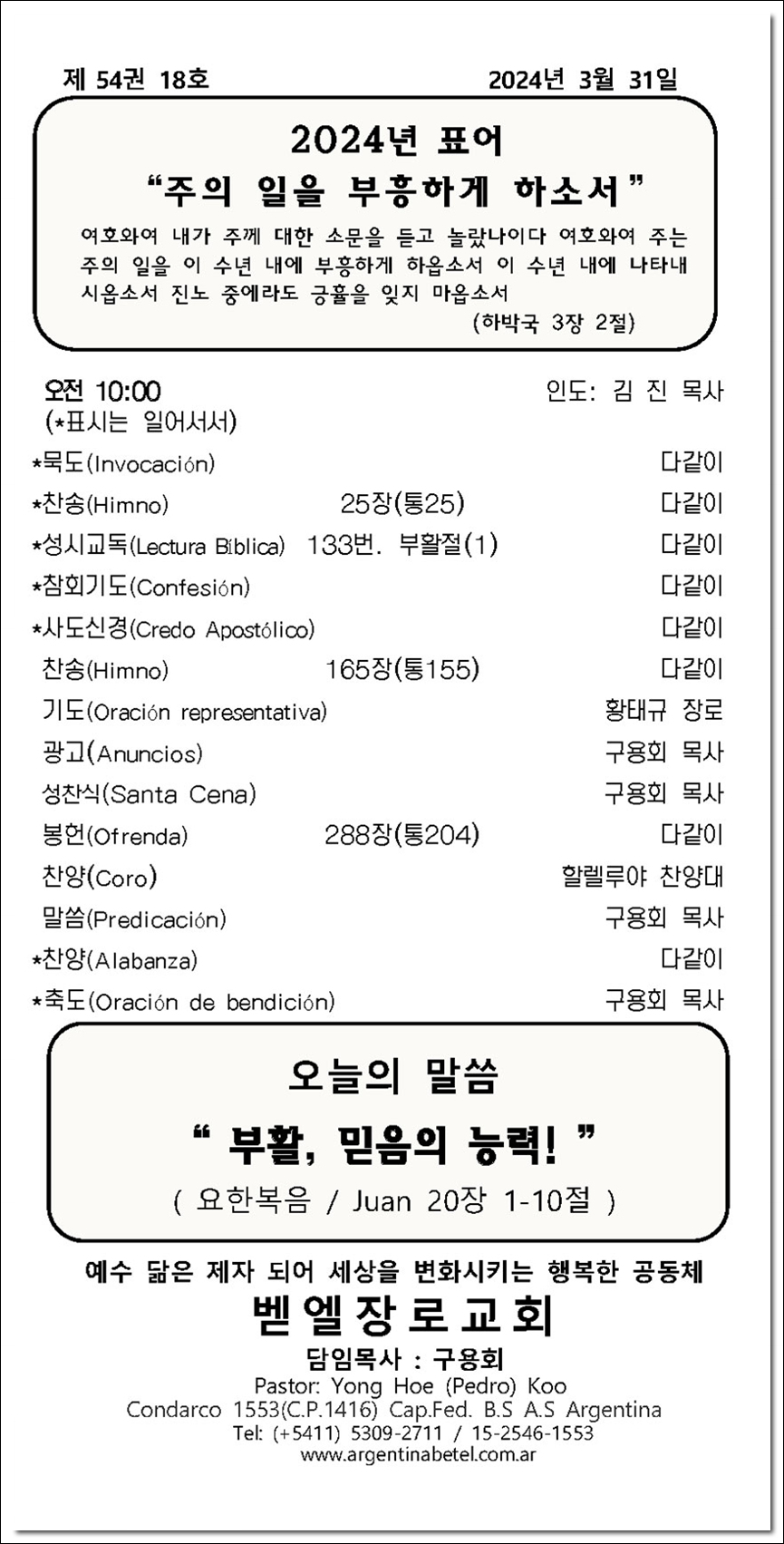 제 54권 18호 2024년 3월 31일

2024년 표어
“주의 일을 부흥하게 하소서”
여호와여 내가 주께 대한 소문을 듣고 놀랐나이다 여호와여 주는 주의 일을 이 수년 내에 부흥하게 하옵소서 이 수년 내에 나타내 시옵소서 진노 중에라도 긍휼을 잊지 마옵소서
(하박국 3장 2절)

오전 10:00 인도: 김 진 목사
(*표시는 일어서서)

*묵도(Invocación) 다같이
*찬송(Himno) 25장(통25) 다같이
*성시교독(Lectura Bíblica) 133번. 부활절(1) 다같이
*참회기도(Confesión) 다같이
*사도신경(Credo Apostólico) 다같이
찬송(Himno) 165장(통155) 다같이
기도(Oración representativa) 황태규 장로
광고(Anuncios) 구용회 목사
성찬식(Santa Cena) 구용회 목사
봉헌(Ofrenda) 288장(통204) 다같이
찬양(Coro) 할렐루야 찬양대
말씀(Predicación) 구용회 목사
*찬양(Alabanza) 다같이
*축도(Oración de bendición) 구용회 목사

오늘의 말씀
“ 부활, 믿음의 능력! ”
( 요한복음 / Juan 20장 1-10절 )

예수 닮은 제자 되어 세상을 변화시키는 행복한 공동체
벧엘장로교회
담임목사 : 구용회
Pastor: Yong Hoe (Pedro) Koo
Condarco 1553(C.P.1416) Cap.Fed. B.S A.S Argentina
Tel: (+5411) 5309-2711 / 15-2546-1553
www.argentinabetel.com.ar